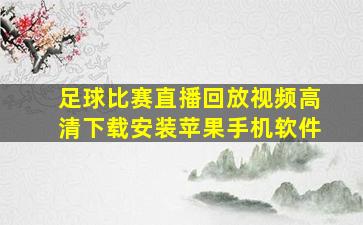 足球比赛直播回放视频高清下载安装苹果手机软件